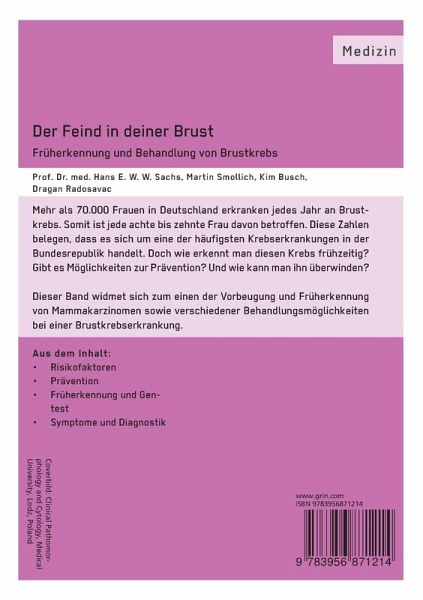 Medizin

Der Feind in deiner Brust

Früherkennung und Behandlung von Brustkrebs

Prof. Dr. med. Hans E. W. W. Sachs, Martin Smollich, Kim Busch, Dragan Radosavac

Mehr als 70.000 Frauen in Deutschland erkranken jedes Jahr an Brustkrebs. Somit ist jede achte bis zehnte Frau davon betroffen. Diese Zahlen belegen, dass es sich um eine der häufigsten Krebserkrankungen in der Bundesrepublik handelt. Doch wie erkennt man diesen Krebs frühzeitig? Gibt es Möglichkeiten zur Prävention? Und wie kann man ihn überwinden?

Dieser Band widmet sich zum einen der Vorbeugung und Früherkennung von Mammakarzinomen sowie verschiedener Behandlungsmöglichkeiten bei einer Brustkrebserkrankung.

Aus dem Inhalt:
• Risikofaktoren
• Prävention
• Früherkennung und Gentest
• Symptome und Diagnostik

Coverbild: Clinical Pathomorphology and Cytology, Medical University, Lodz, Poland

www.grin.com
ISBN 9783956871214

9 783956 871214